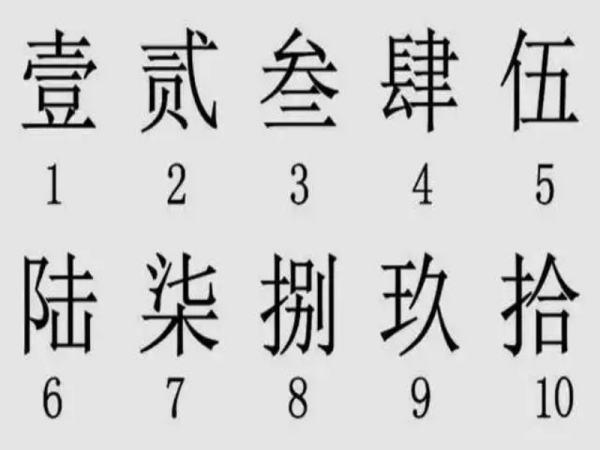 壹 贰 叁 肆 伍

1 2 3 4 5

陆 柒 捌 玖 拾

6 7 8 9 10